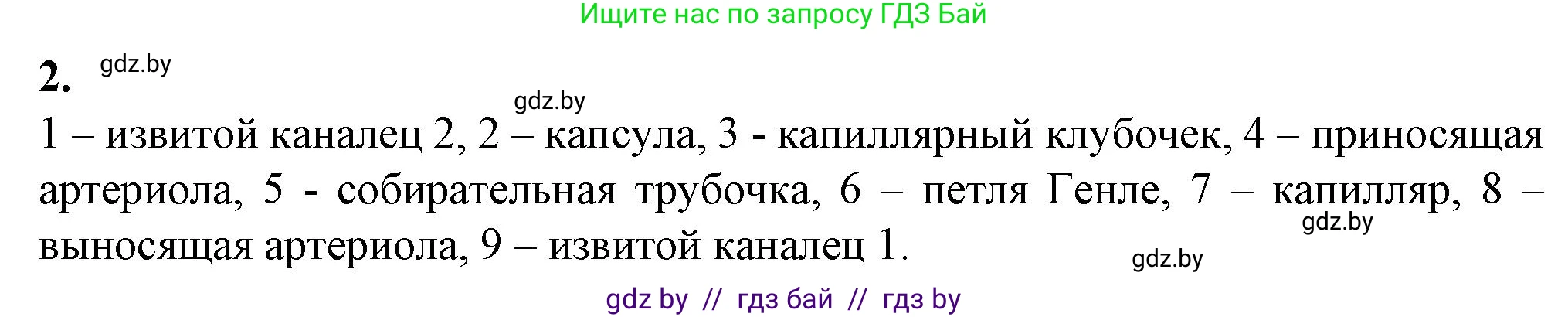 Ищите нас по запросу ГДЗ Бай

2. gdz.by

gdz.by

1 – извитой каналец 2, 2 – капсула, 3 - капиллярный клубочек, 4 – приносящая артериола, 5 - собирательная трубочка, 6 – петля Генле, 7 – капилляр, 8 – выносящая артериола, 9 – извитой каналец 1.

gdz.by

gdz.by

gdz by // гдз бай // гдз by